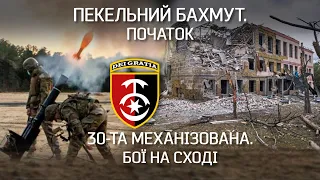 ПЕКЕЛЬНИЙ БАХМУТ. ПОЧАТОК

DEI GRATIA

30-ТА МЕХАНІЗОВАНА. БОЇ НА СХОДІ